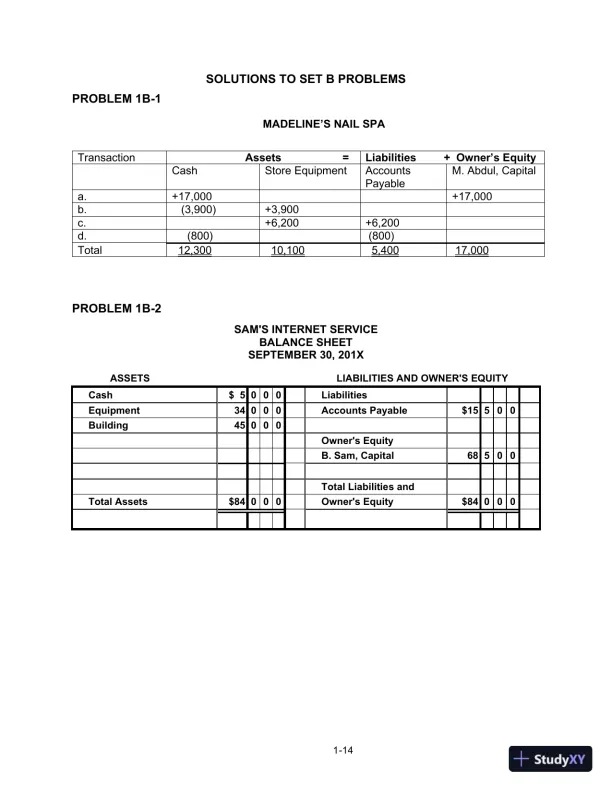 SOLUTIONS TO SET B PROBLEMS

PROBLEM 1B-1

MADELINE'S NAIL SPA

| Transaction | Assets | = | Liabilities | + Owner's Equity |
|---|---|---|---|---|
| | Cash | Store Equipment | Accounts Payable | M. Abdul, Capital |
| a. | +17,000 | | | +17,000 |
| b. | (3,900) | +3,900 | | |
| c. | | +6,200 | +6,200 | |
| d. | (800) | | (800) | |
| Total | 12,300 | 10,100 | 5,400 | 17,000 |

PROBLEM 1B-2

SAM'S INTERNET SERVICE
BALANCE SHEET
SEPTEMBER 30, 201X

| ASSETS | | LIABILITIES AND OWNER'S EQUITY | |
|---|---|---|---|
| Cash | $ 5 0 0 0 | Liabilities | |
| Equipment | 34 0 0 0 | Accounts Payable | $15 5 0 0 |
| Building | 45 0 0 0 | | |
| | | Owner's Equity | |
| | | B. Sam, Capital | 68 5 0 0 |
| | | | |
| | | Total Liabilities and | |
| Total Assets | $84 0 0 0 | Owner's Equity | $84 0 0 0 |

1-14

StudyXY